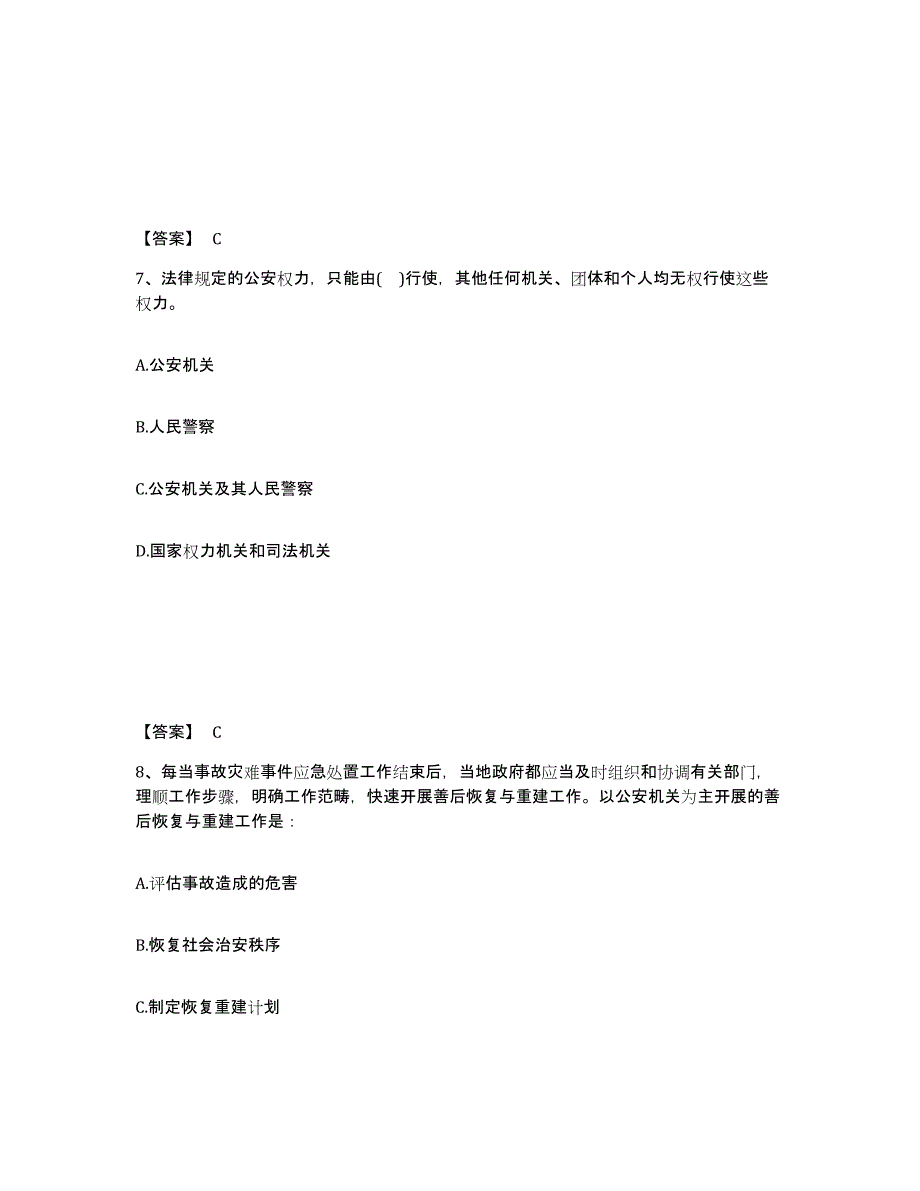 【答案】 C

7、法律规定的公安权力，只能由( )行使，其他任何机关、团体和个人均无权行使这些权力。

A.公安机关

B.人民警察

C.公安机关及其人民警察

D.国家权力机关和司法机关

【答案】 C

8、每当事故灾难事件应急处置工作结束后，当地政府都应当及时组织和协调有关部门，理顺工作步骤，明确工作范畴，快速开展善后恢复与重建工作。以公安机关为主开展的善后恢复与重建工作是：

A.评估事故造成的危害

B.恢复社会治安秩序

C.制定恢复重建计划